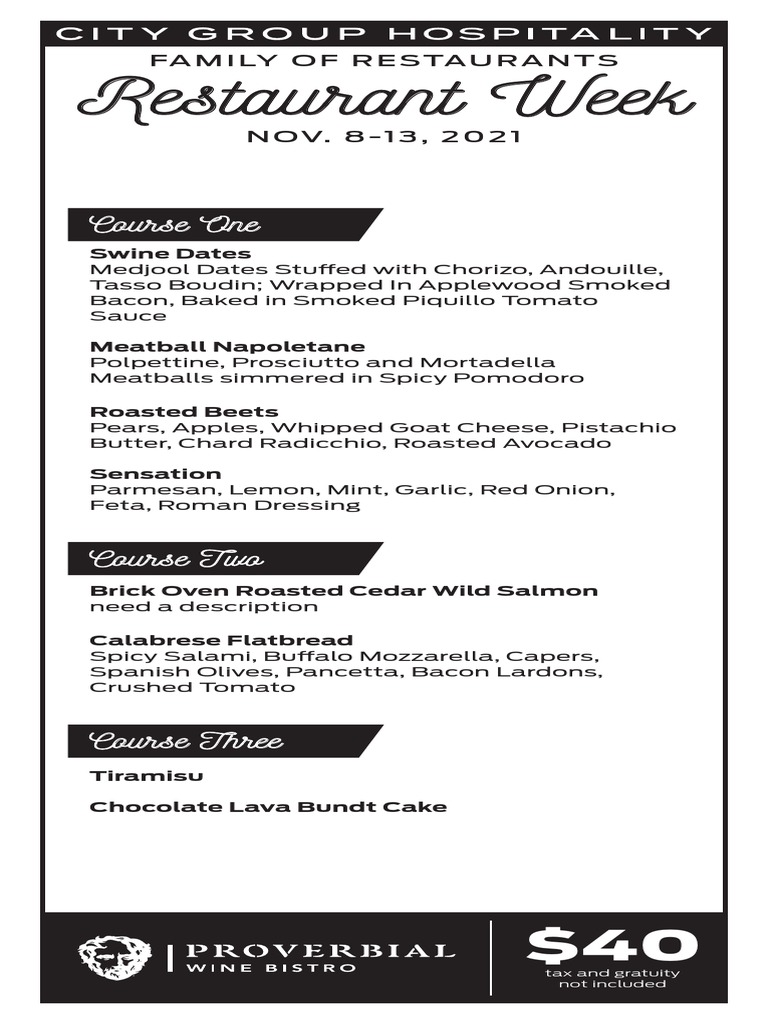 CITY GROUP HOSPITALITY
FAMILY OF RESTAURANTS
Restaurant Week
NOV. 8-13, 2021

Course One

Swine Dates
Medjool Dates Stuffed with Chorizo, Andouille, Tasso Boudin; Wrapped In Applewood Smoked Bacon, Baked in Smoked Piquillo Tomato Sauce

Meatball Napoletane
Polpettine, Prosciutto and Mortadella Meatballs simmered in Spicy Pomodoro

Roasted Beets
Pears, Apples, Whipped Goat Cheese, Pistachio Butter, Chard Radicchio, Roasted Avocado

Sensation
Parmesan, Lemon, Mint, Garlic, Red Onion, Feta, Roman Dressing

Course Two

Brick Oven Roasted Cedar Wild Salmon
need a description

Calabrese Flatbread
Spicy Salami, Buffalo Mozzarella, Capers, Spanish Olives, Pancetta, Bacon Lardons, Crushed Tomato

Course Three

Tiramisu

Chocolate Lava Bundt Cake

PROVERBIAL
WINE BISTRO

$40
tax and gratuity not included